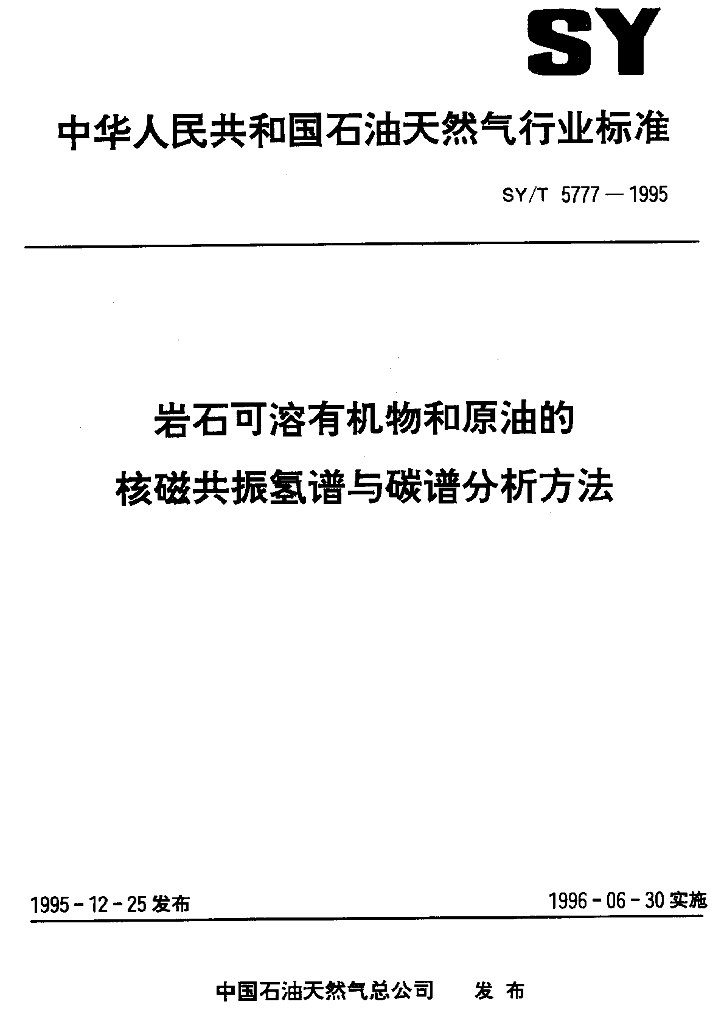 SY

中华人民共和国石油天然气行业标准

SY/T 5777—1995

岩石可溶有机物和原油的
核磁共振氢谱与碳谱分析方法

1995-12-25发布

1996-06-30实施

中国石油天然气总公司 发布